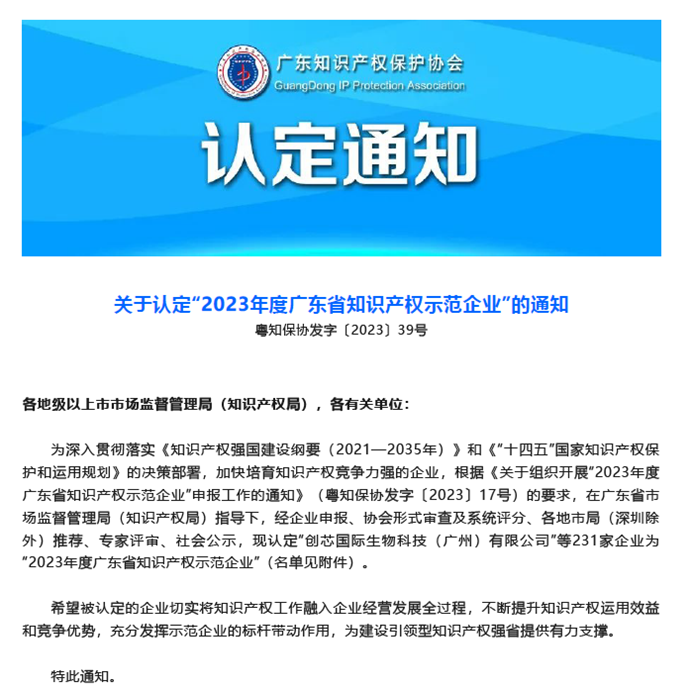 广东知识产权保护协会
GuangDong IP Protection Association

认定通知

关于认定“2023年度广东省知识产权示范企业”的通知
粤知保协发字〔2023〕39号

各地级以上市市场监督管理局（知识产权局），各有关单位：

为深入贯彻落实《知识产权强国建设纲要（2021—2035年）》和《“十四五”国家知识产权保护和运用规划》的决策部署，加快培育知识产权竞争力强的企业，根据《关于组织开展“2023年度广东省知识产权示范企业”申报工作的通知》（粤知保协发字〔2023〕17号）的要求，在广东省市场监督管理局（知识产权局）指导下，经企业申报、协会形式审查及系统评分、各地市局（深圳除外）推荐、专家评审、社会公示，现认定“创芯国际生物科技（广州）有限公司”等231家企业为“2023年度广东省知识产权示范企业”（名单见附件）。

希望被认定的企业切实将知识产权工作融入企业经营发展全过程，不断提升知识产权运用效益和竞争优势，充分发挥示范企业的标杆带动作用，为建设引领型知识产权强省提供有力支撑。

特此通知。